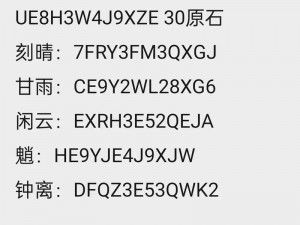 UE8H3W4J9XZE 30原石

刻晴：7FRY3FM3QXGJ

甘雨：CE9Y2WL28XG6

闲云：EXRH3E52QEJA

魈：HE9YJE4J9XJW

钟离：DFQZ3E53QWK2